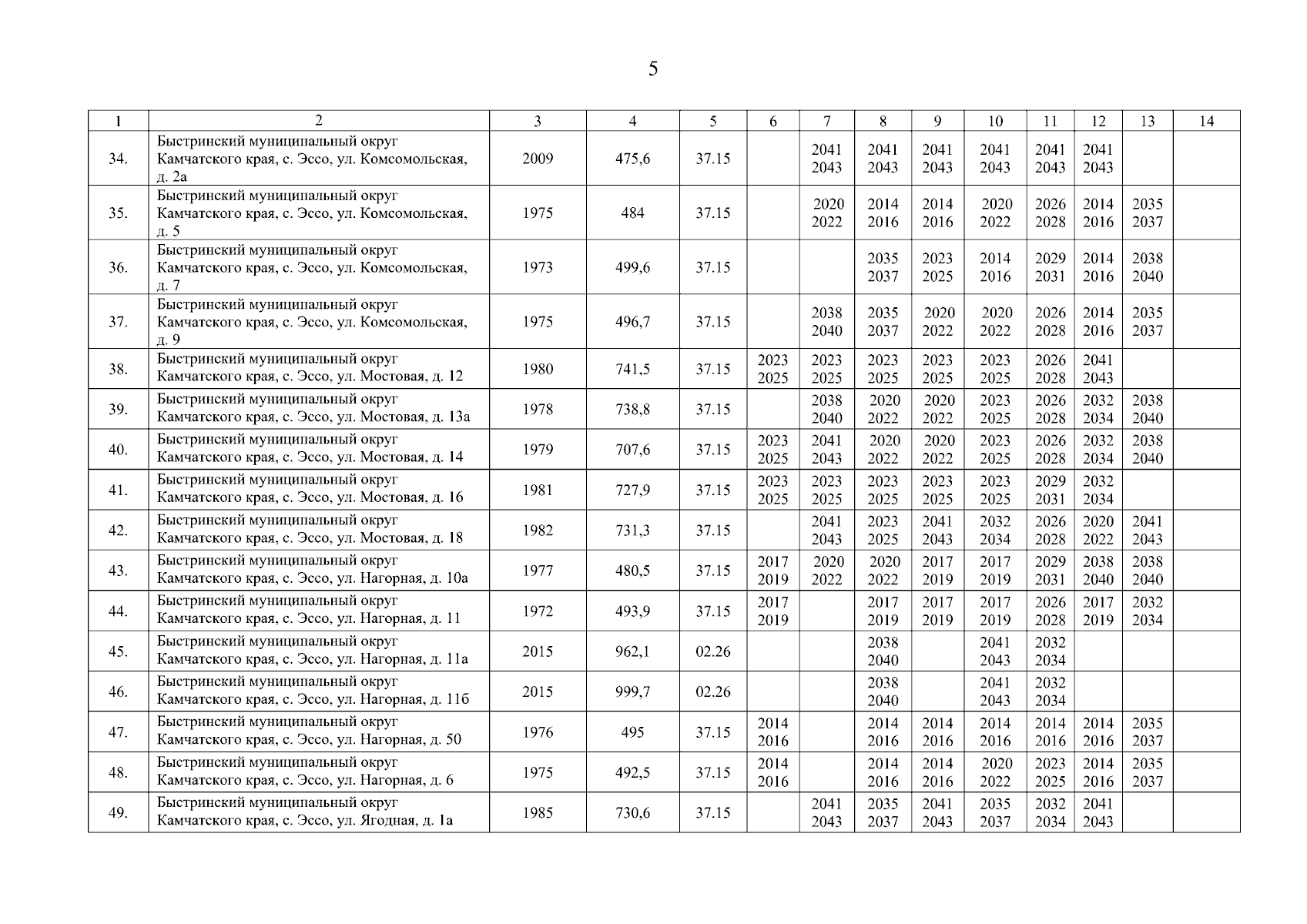 5

| 1 | 2 | 3 | 4 | 5 | 6 | 7 | 8 | 9 | 10 | 11 | 12 | 13 | 14 |
|---|---|---|---|---|---|---|---|---|---|---|---|---|---|
| 34. | Быстринский муниципальный округ Камчатского края, с. Эссо, ул. Комсомольская, д. 2а | 2009 | 475,6 | 37.15 | | 2041 2043 | 2041 2043 | 2041 2043 | 2041 2043 | 2041 2043 | 2041 2043 | | |
| 35. | Быстринский муниципальный округ Камчатского края, с. Эссо, ул. Комсомольская, д. 5 | 1975 | 484 | 37.15 | | 2020 2022 | 2014 2016 | 2014 2016 | 2020 2022 | 2026 2028 | 2014 2016 | 2035 2037 | |
| 36. | Быстринский муниципальный округ Камчатского края, с. Эссо, ул. Комсомольская, д. 7 | 1973 | 499,6 | 37.15 | | | 2035 2037 | 2023 2025 | 2014 2016 | 2029 2031 | 2014 2016 | 2038 2040 | |
| 37. | Быстринский муниципальный округ Камчатского края, с. Эссо, ул. Комсомольская, д. 9 | 1975 | 496,7 | 37.15 | | 2038 2040 | 2035 2037 | 2020 2022 | 2020 2022 | 2026 2028 | 2014 2016 | 2035 2037 | |
| 38. | Быстринский муниципальный округ Камчатского края, с. Эссо, ул. Мостовая, д. 12 | 1980 | 741,5 | 37.15 | 2023 2025 | 2023 2025 | 2023 2025 | 2023 2025 | 2023 2025 | 2026 2028 | 2041 2043 | | |
| 39. | Быстринский муниципальный округ Камчатского края, с. Эссо, ул. Мостовая, д. 13а | 1978 | 738,8 | 37.15 | | 2038 2040 | 2020 2022 | 2020 2022 | 2023 2025 | 2026 2028 | 2032 2034 | 2038 2040 | |
| 40. | Быстринский муниципальный округ Камчатского края, с. Эссо, ул. Мостовая, д. 14 | 1979 | 707,6 | 37.15 | 2023 2025 | 2041 2043 | 2020 2022 | 2020 2022 | 2023 2025 | 2026 2028 | 2032 2034 | 2038 2040 | |
| 41. | Быстринский муниципальный округ Камчатского края, с. Эссо, ул. Мостовая, д. 16 | 1981 | 727,9 | 37.15 | 2023 2025 | 2023 2025 | 2023 2025 | 2023 2025 | 2023 2025 | 2029 2031 | 2032 2034 | | |
| 42. | Быстринский муниципальный округ Камчатского края, с. Эссо, ул. Мостовая, д. 18 | 1982 | 731,3 | 37.15 | | 2041 2043 | 2023 2025 | 2041 2043 | 2032 2034 | 2026 2028 | 2020 2022 | 2041 2043 | |
| 43. | Быстринский муниципальный округ Камчатского края, с. Эссо, ул. Нагорная, д. 10а | 1977 | 480,5 | 37.15 | 2017 2019 | 2020 2022 | 2020 2022 | 2017 2019 | 2017 2019 | 2029 2031 | 2038 2040 | 2038 2040 | |
| 44. | Быстринский муниципальный округ Камчатского края, с. Эссо, ул. Нагорная, д. 11 | 1972 | 493,9 | 37.15 | 2017 2019 | | 2017 2019 | 2017 2019 | 2017 2019 | 2026 2028 | 2017 2019 | 2032 2034 | |
| 45. | Быстринский муниципальный округ Камчатского края, с. Эссо, ул. Нагорная, д. 11а | 2015 | 962,1 | 02.26 | | | 2038 2040 | | 2041 2043 | 2032 2034 | | | |
| 46. | Быстринский муниципальный округ Камчатского края, с. Эссо, ул. Нагорная, д. 11б | 2015 | 999,7 | 02.26 | | | 2038 2040 | | 2041 2043 | 2032 2034 | | | |
| 47. | Быстринский муниципальный округ Камчатского края, с. Эссо, ул. Нагорная, д. 50 | 1976 | 495 | 37.15 | 2014 2016 | | 2014 2016 | 2014 2016 | 2014 2016 | 2014 2016 | 2014 2016 | 2035 2037 | |
| 48. | Быстринский муниципальный округ Камчатского края, с. Эссо, ул. Нагорная, д. 6 | 1975 | 492,5 | 37.15 | 2014 2016 | | 2014 2016 | 2014 2016 | 2020 2022 | 2023 2025 | 2014 2016 | 2035 2037 | |
| 49. | Быстринский муниципальный округ Камчатского края, с. Эссо, ул. Ягодная, д. 1а | 1985 | 730,6 | 37.15 | | 2041 2043 | 2035 2037 | 2041 2043 | 2035 2037 | 2032 2034 | 2041 2043 | | |